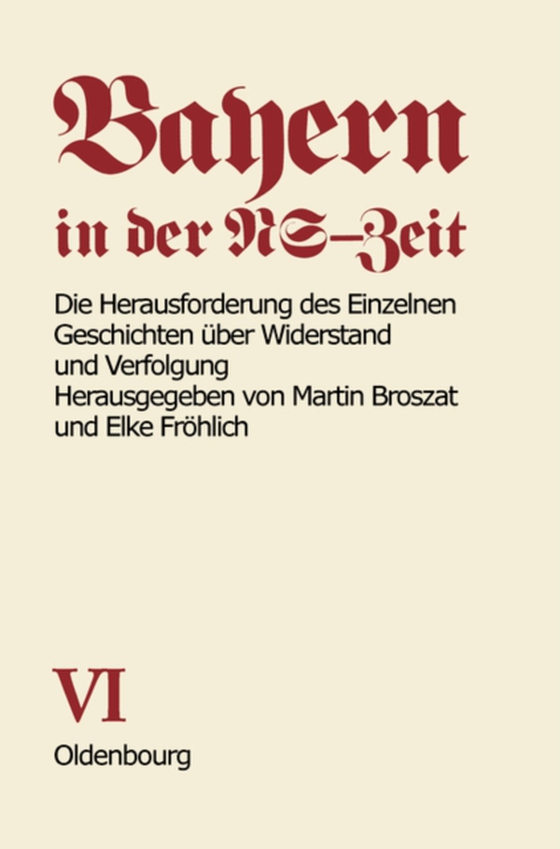 Bayern in der NS-Zeit

Die Herausforderung des Einzelnen
Geschichten über Widerstand und Verfolgung
Herausgegeben von Martin Broszat und Elke Fröhlich

VI

Oldenbourg